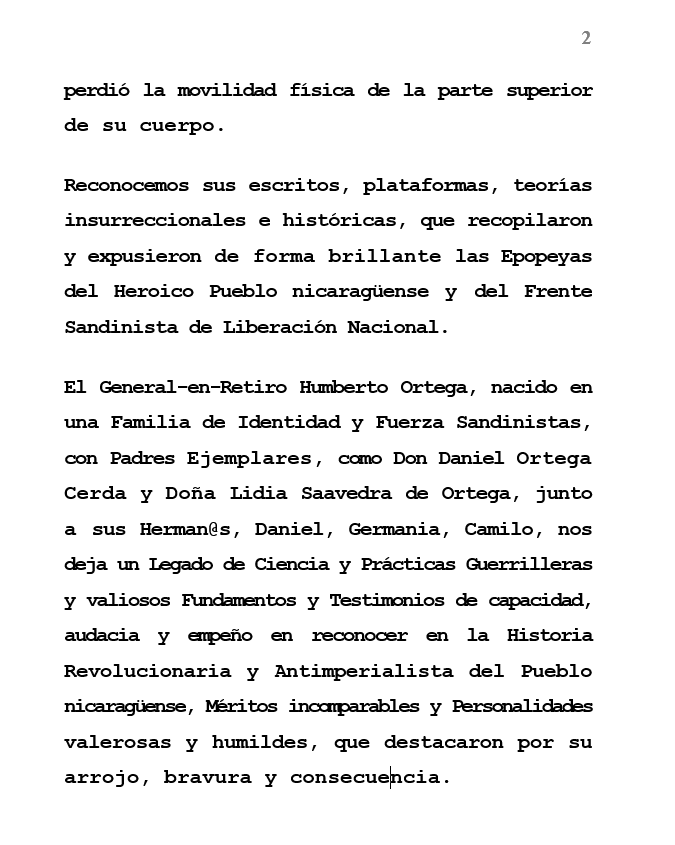 2

perdió la movilidad física de la parte superior de su cuerpo.

Reconocemos sus escritos, plataformas, teorías insurreccionales e históricas, que recopilaron y expusieron de forma brillante las Epopeyas del Heroico Pueblo nicaragüense y del Frente Sandinista de Liberación Nacional.

El General-en-Retiro Humberto Ortega, nacido en una Familia de Identidad y Fuerza Sandinistas, con Padres Ejemplares, como Don Daniel Ortega Cerda y Doña Lidia Saavedra de Ortega, junto a sus Herman@s, Daniel, Germania, Camilo, nos deja un Legado de Ciencia y Prácticas Guerrilleras y valiosos Fundamentos y Testimonios de capacidad, audacia y empeño en reconocer en la Historia Revolucionaria y Antimperialista del Pueblo nicaragüense, Méritos incomparables y Personalidades valerosas y humildes, que destacaron por su arrojo, bravura y consecuencia.